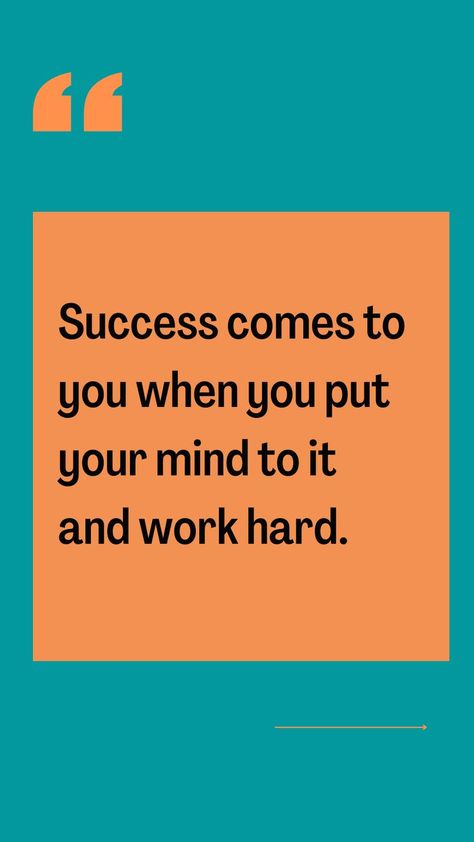 “

Success comes to you when you put your mind to it and work hard.